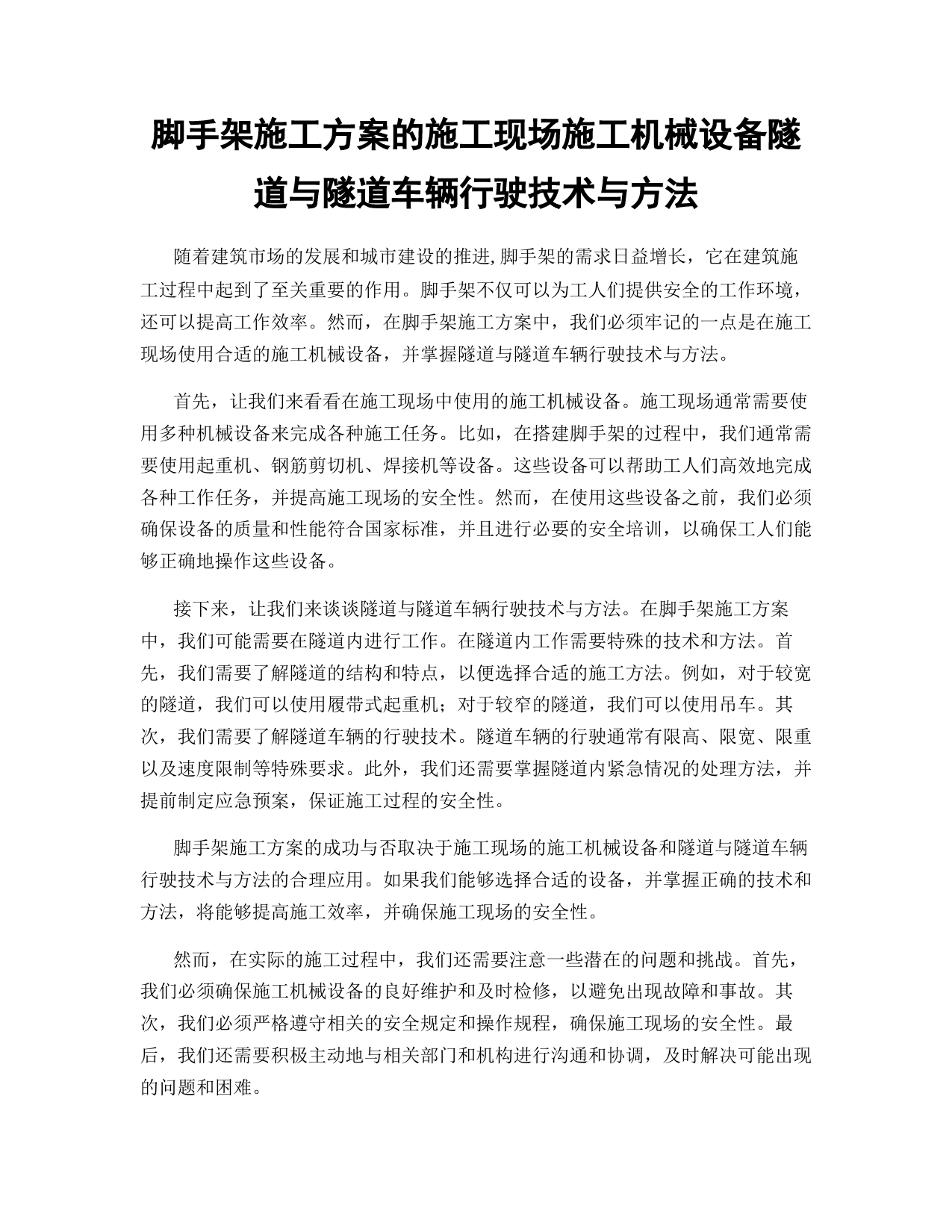 脚手架施工方案的施工现场施工机械设备隧道与隧道车辆行驶技术与方法

随着建筑市场的发展和城市建设的推进,脚手架的需求日益增长，它在建筑施工过程中起到了至关重要的作用。脚手架不仅可以为工人们提供安全的工作环境，还可以提高工作效率。然而，在脚手架施工方案中，我们必须牢记的一点是在施工现场使用合适的施工机械设备，并掌握隧道与隧道车辆行驶技术与方法。

首先，让我们来看看在施工现场中使用的施工机械设备。施工现场通常需要使用多种机械设备来完成各种施工任务。比如，在搭建脚手架的过程中，我们通常需要使用起重机、钢筋剪切机、焊接机等设备。这些设备可以帮助工人们高效地完成各种工作任务，并提高施工现场的安全性。然而，在使用这些设备之前，我们必须确保设备的质量和性能符合国家标准，并且进行必要的安全培训，以确保工人们能够正确地操作这些设备。

接下来，让我们来谈谈隧道与隧道车辆行驶技术与方法。在脚手架施工方案中，我们可能需要在隧道内进行工作。在隧道内工作需要特殊的技术和方法。首先，我们需要了解隧道的结构和特点，以便选择合适的施工方法。例如，对于较宽的隧道，我们可以使用履带式起重机；对于较窄的隧道，我们可以使用吊车。其次，我们需要了解隧道车辆的行驶技术。隧道车辆的行驶通常有限高、限宽、限重以及速度限制等特殊要求。此外，我们还需要掌握隧道内紧急情况的处理方法，并提前制定应急预案，保证施工过程的安全性。

脚手架施工方案的成功与否取决于施工现场的施工机械设备和隧道与隧道车辆行驶技术与方法的合理应用。如果我们能够选择合适的设备，并掌握正确的技术和方法，将能够提高施工效率，并确保施工现场的安全性。

然而，在实际的施工过程中，我们还需要注意一些潜在的问题和挑战。首先，我们必须确保施工机械设备的良好维护和及时检修，以避免出现故障和事故。其次，我们必须严格遵守相关的安全规定和操作规程，确保施工现场的安全性。最后，我们还需要积极主动地与相关部门和机构进行沟通和协调，及时解决可能出现的问题和困难。